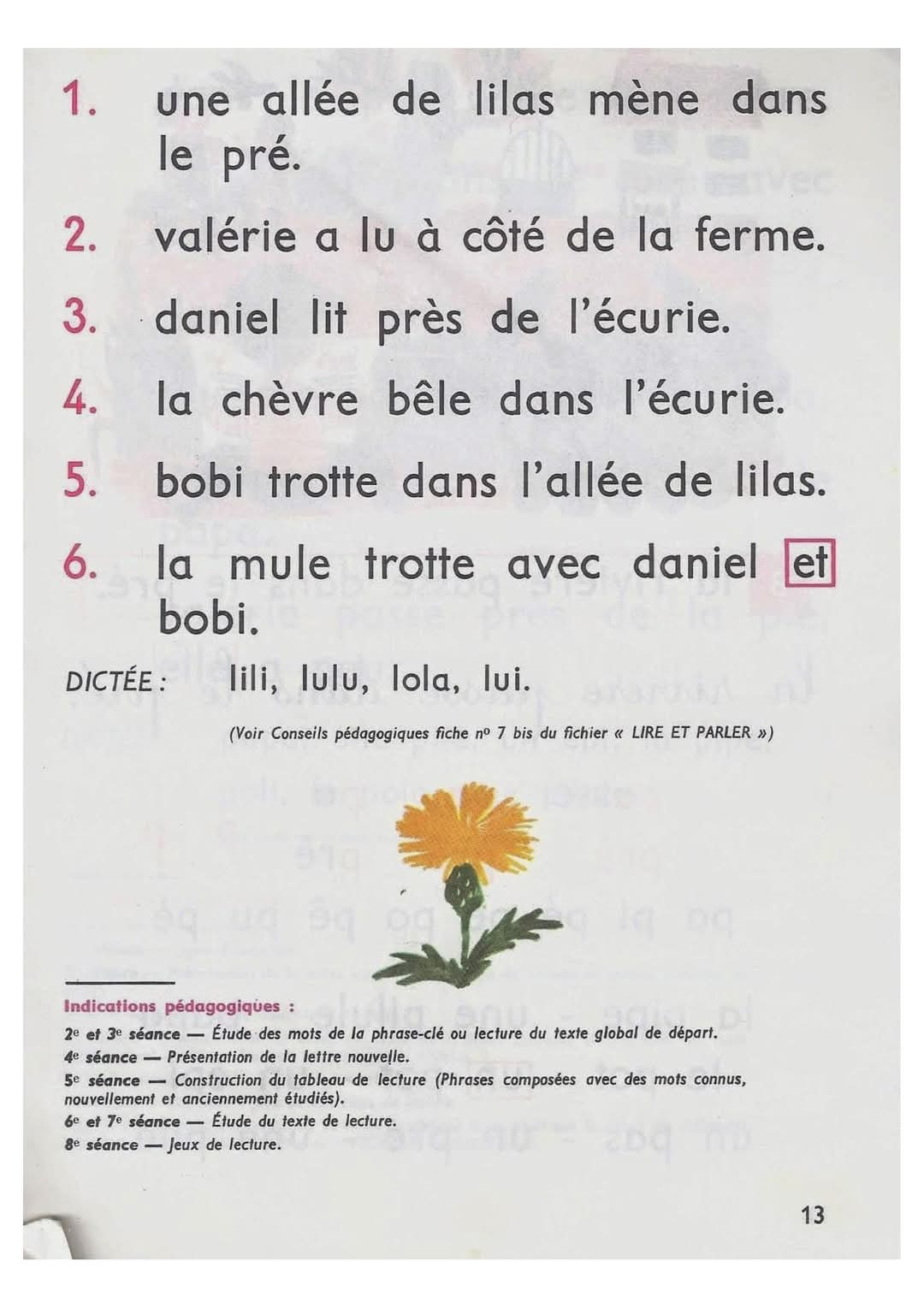 1. une allée de lilas mène dans le pré.

2. valérie a lu à côté de la ferme.

3. daniel lit près de l'écurie.

4. la chèvre bêle dans l'écurie.

5. bobi trotte dans l'allée de lilas.

6. la mule trotte avec daniel et bobi.

DICTÉE : lili, lulu, lola, lui.

(Voir Conseils pédagogiques fiche nº 7 bis du fichier « LIRE ET PARLER »)

Indications pédagogiques :
2e et 3e séance — Étude des mots de la phrase-clé ou lecture du texte global de départ.
4e séance — Présentation de la lettre nouvelle.
5e séance — Construction du tableau de lecture (Phrases composées avec des mots connus, nouvellement et anciennement étudiés).
6e et 7e séance — Étude du texte de lecture.
8e séance — Jeux de lecture.

13